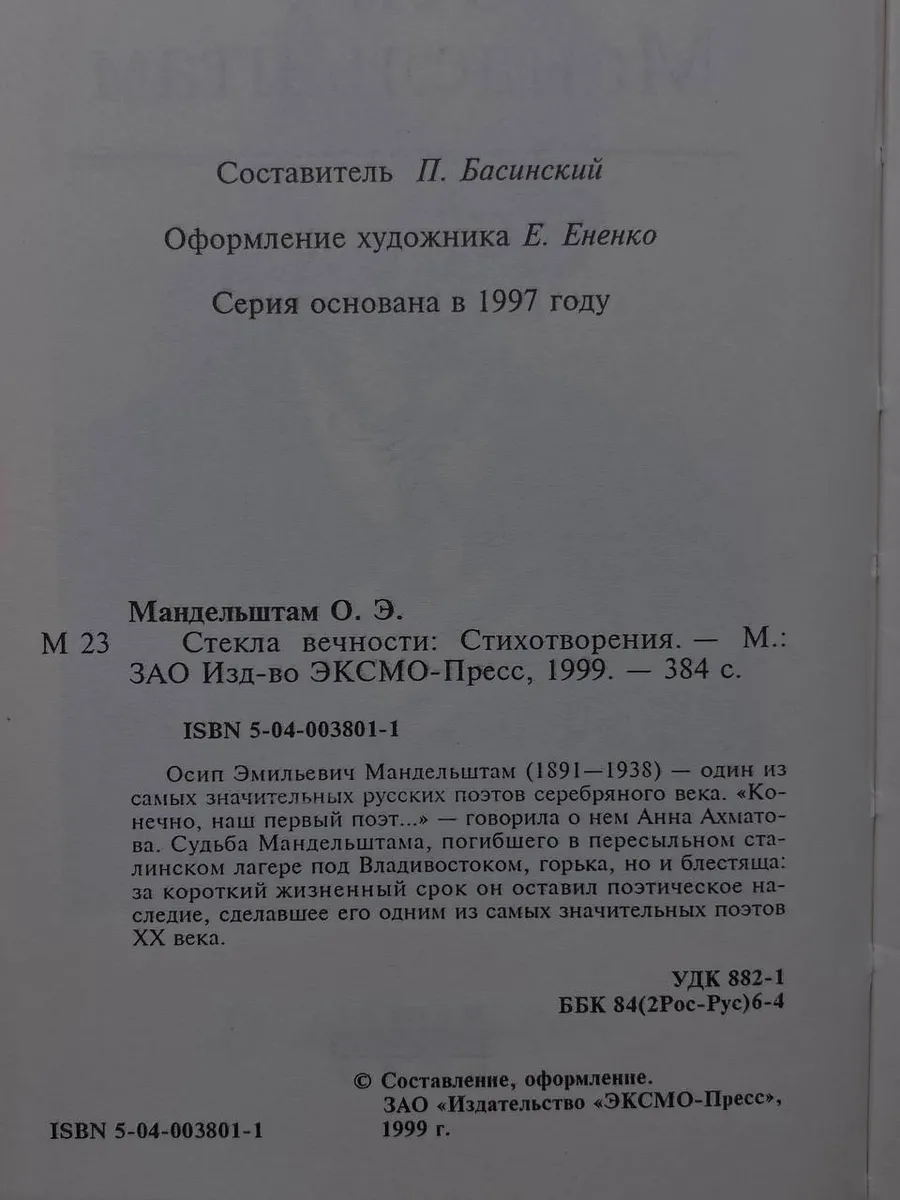 Составитель П. Басинский

Оформление художника Е. Ененко

Серия основана в 1997 году

Мандельштам О. Э.

М 23 Стекла вечности: Стихотворения. — М.: ЗАО Изд-во ЭКСМО-Пресс, 1999. — 384 с.

ISBN 5-04-003801-1

Осип Эмильевич Мандельштам (1891—1938) — один из самых значительных русских поэтов серебряного века. «Конечно, наш первый поэт...» — говорила о нем Анна Ахматова. Судьба Мандельштама, погибшего в пересыльном сталинском лагере под Владивостоком, горька, но и блестяща: за короткий жизненный срок он оставил поэтическое наследие, сделавшее его одним из самых значительных поэтов XX века.

УДК 882-1
ББК 84(2Рос-Рус)6-4

ISBN 5-04-003801-1

© Составление, оформление. ЗАО «Издательство «ЭКСМО-Пресс», 1999 г.